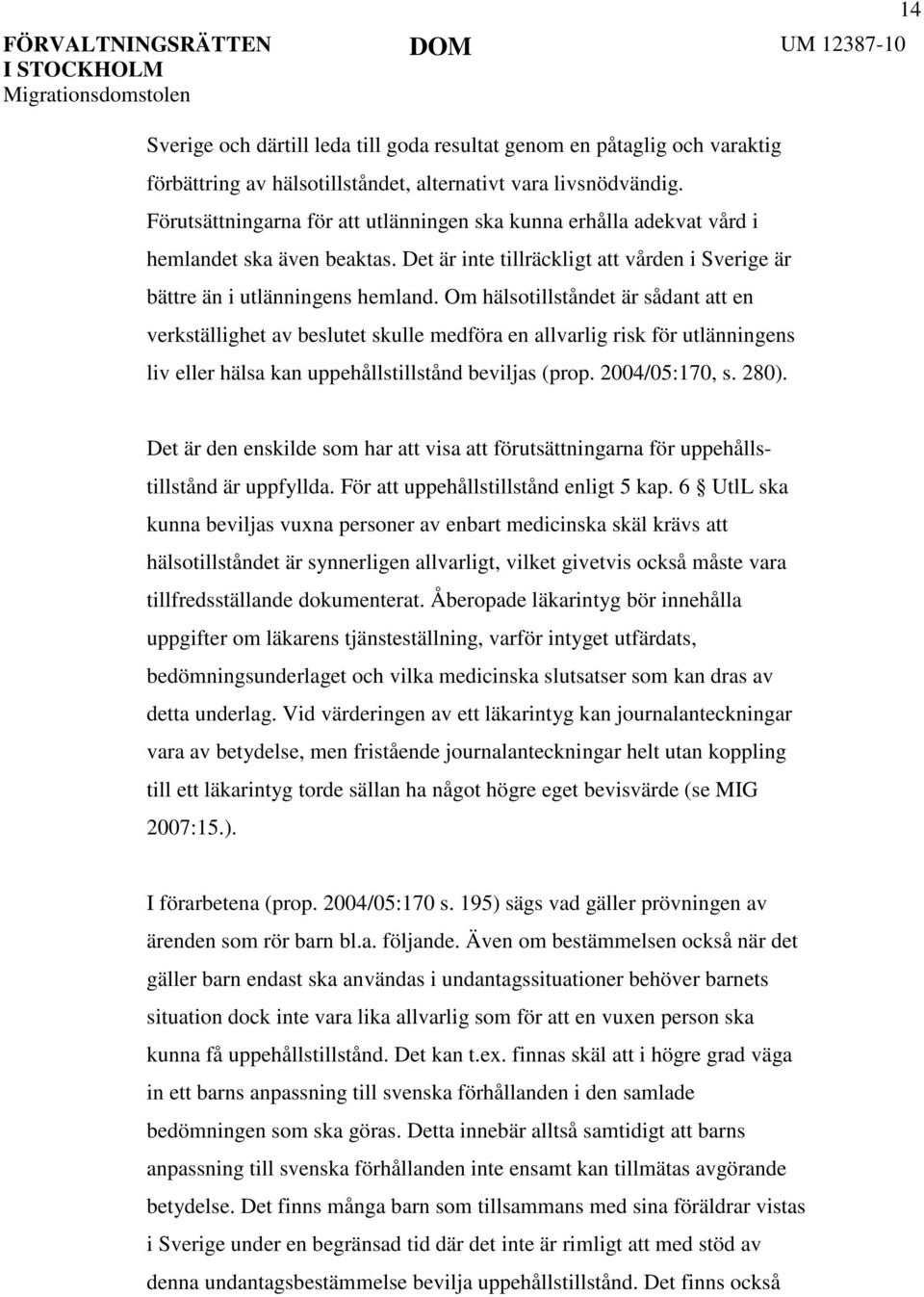 14

FÖRVALTNINGSRÄTTEN I STOCKHOLM
Migrationsdomstolen

DOM

UM 12387-10

Sverige och därtill leda till goda resultat genom en påtaglig och varaktig förbättring av hälsotillståndet, alternativt vara livsnödvändig. Förutsättningarna för att utlänningen ska kunna erhålla adekvat vård i hemlandet ska även beaktas. Det är inte tillräckligt att vården i Sverige är bättre än i utlänningens hemland. Om hälsotillståndet är sådant att en verkställighet av beslutet skulle medföra en allvarlig risk för utlänningens liv eller hälsa kan uppehållstillstånd beviljas (prop. 2004/05:170, s. 280).

Det är den enskilde som har att visa att förutsättningarna för uppehållstillstånd är uppfyllda. För att uppehållstillstånd enligt 5 kap. 6 § UtlL ska kunna beviljas vuxna personer av enbart medicinska skäl krävs att hälsotillståndet är synnerligen allvarligt, vilket givetvis också måste vara tillfredsställande dokumenterat. Åberopade läkarintyg bör innehålla uppgifter om läkarens tjänsteställning, varför intyget utfärdats, bedömningsunderlaget och vilka medicinska slutsatser som kan dras av detta underlag. Vid värderingen av ett läkarintyg kan journalanteckningar vara av betydelse, men fristående journalanteckningar helt utan koppling till ett läkarintyg torde sällan ha något högre eget bevisvärde (se MIG 2007:15.).

I förarbetena (prop. 2004/05:170 s. 195) sägs vad gäller prövningen av ärenden som rör barn bl.a. följande. Även om bestämmelsen också när det gäller barn endast ska användas i undantagssituationer behöver barnets situation dock inte vara lika allvarlig som för att en vuxen person ska kunna få uppehållstillstånd. Det kan t.ex. finnas skäl att i högre grad väga in ett barns anpassning till svenska förhållanden i den samlade bedömningen som ska göras. Detta innebär alltså samtidigt att barns anpassning till svenska förhållanden inte ensamt kan tillmätas avgörande betydelse. Det finns många barn som tillsammans med sina föräldrar vistas i Sverige under en begränsad tid där det inte är rimligt att med stöd av denna undantagsbestämmelse bevilja uppehållstillstånd. Det finns också